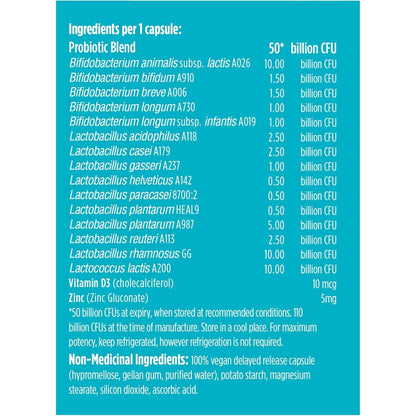 Ingredients per 1 capsule:

| Probiotic Blend | 50* | billion CFU |
|---|---|---|
| Bifidobacterium animalis subsp. lactis A026 | 10.00 | billion CFU |
| Bifidobacterium bifidum A910 | 1.50 | billion CFU |
| Bifidobacterium breve A006 | 1.50 | billion CFU |
| Bifidobacterium longum A730 | 1.00 | billion CFU |
| Bifidobacterium longum subsp. infantis A019 | 1.00 | billion CFU |
| Lactobacillus acidophilus A118 | 2.50 | billion CFU |
| Lactobacillus casei A179 | 2.50 | billion CFU |
| Lactobacillus gasseri A237 | 1.00 | billion CFU |
| Lactobacillus helveticus A142 | 0.50 | billion CFU |
| Lactobacillus paracasei 8700:2 | 0.50 | billion CFU |
| Lactobacillus plantarum HEAL9 | 0.50 | billion CFU |
| Lactobacillus plantarum A987 | 5.00 | billion CFU |
| Lactobacillus reuteri A113 | 2.50 | billion CFU |
| Lactobacillus rhamnosus GG | 10.00 | billion CFU |
| Lactococcus lactis A200 | 10.00 | billion CFU |
| Vitamin D3 (cholecalciferol) | | 10 mcg |
| Zinc (Zinc Gluconate) | | 5mg |

*50 billion CFUs at expiry, when stored at recommended conditions. 110 billion CFUs at the time of manufacture. Store in a cool place. For maximum potency, keep refrigerated, however refrigeration is not required.

Non-Medicinal Ingredients: 100% vegan delayed release capsule (hypromellose, gellan gum, purified water), potato starch, magnesium stearate, silicon dioxide, ascorbic acid.